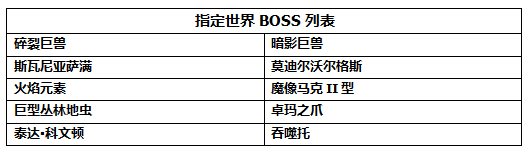 | 指定世界 BOSS 列表 | |
|---|---|
| 碎裂巨兽 | 暗影巨兽 |
| 斯瓦尼亚萨满 | 莫迪尔沃尔格斯 |
| 火焰元素 | 魔像马克 II 型 |
| 巨型丛林地虫 | 卓玛之爪 |
| 泰达•科文顿 | 吞噬托 |